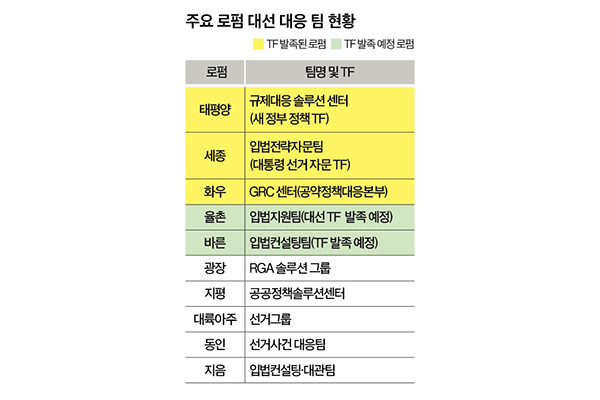 주요 로펌 대선 대응 팀 현황

TF 발족된 로펌 TF 발족 예정 로펌

| 로펌 | 팀명 및 TF |
|---|---|
| 태평양 | 규제대응 솔루션 센터 (새 정부 정책 TF) |
| 세종 | 입법전략자문팀 (대통령 선거 자문 TF) |
| 화우 | GRC 센터(공약정책대응본부) |
| 율촌 | 입법지원팀(대선 TF 발족 예정) |
| 바른 | 입법컨설팅팀(TF 발족 예정) |
| 광장 | RGA 솔루션 그룹 |
| 지평 | 공공정책솔루션센터 |
| 대륙아주 | 선거그룹 |
| 동인 | 선거사건 대응팀 |
| 지음 | 입법컨설팅·대관팀 |